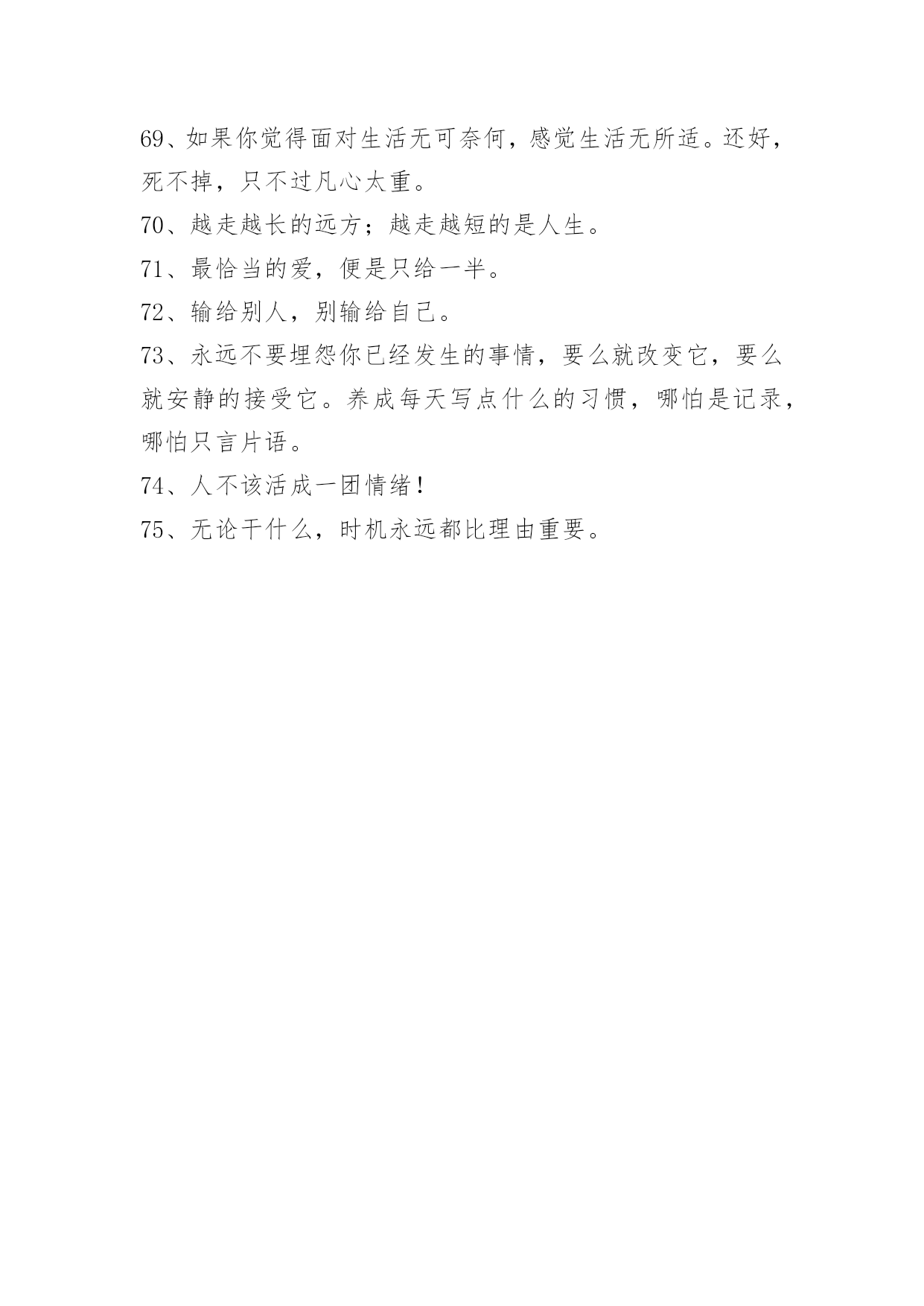 69、如果你觉得面对生活无可奈何，感觉生活无所适。还好，死不掉，只不过凡心太重。

70、越走越长的远方；越走越短的是人生。

71、最恰当的爱，便是只给一半。

72、输给别人，别输给自己。

73、永远不要埋怨你已经发生的事情，要么就改变它，要么就安静的接受它。养成每天写点什么的习惯，哪怕是记录，哪怕只言片语。

74、人不该活成一团情绪！

75、无论干什么，时机永远都比理由重要。